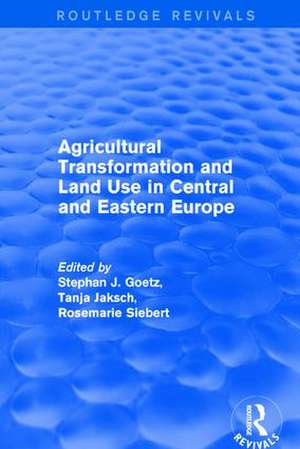 ROUTLEDGE REVIVALS

Agricultural Transformation and Land Use in Central and Eastern Europe

Edited by
Stephan J. Goetz,
Tanja Jaksch,
Rosemarie Siebert

ROUTLEDGE
R
REVIVALS